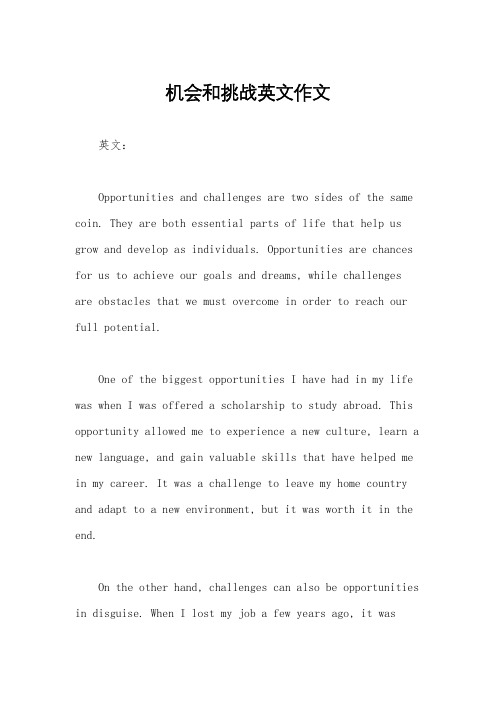 机会和挑战英文作文

英文：

Opportunities and challenges are two sides of the same coin. They are both essential parts of life that help us grow and develop as individuals. Opportunities are chances for us to achieve our goals and dreams, while challenges are obstacles that we must overcome in order to reach our full potential.

One of the biggest opportunities I have had in my life was when I was offered a scholarship to study abroad. This opportunity allowed me to experience a new culture, learn a new language, and gain valuable skills that have helped me in my career. It was a challenge to leave my home country and adapt to a new environment, but it was worth it in the end.

On the other hand, challenges can also be opportunities in disguise. When I lost my job a few years ago, it was